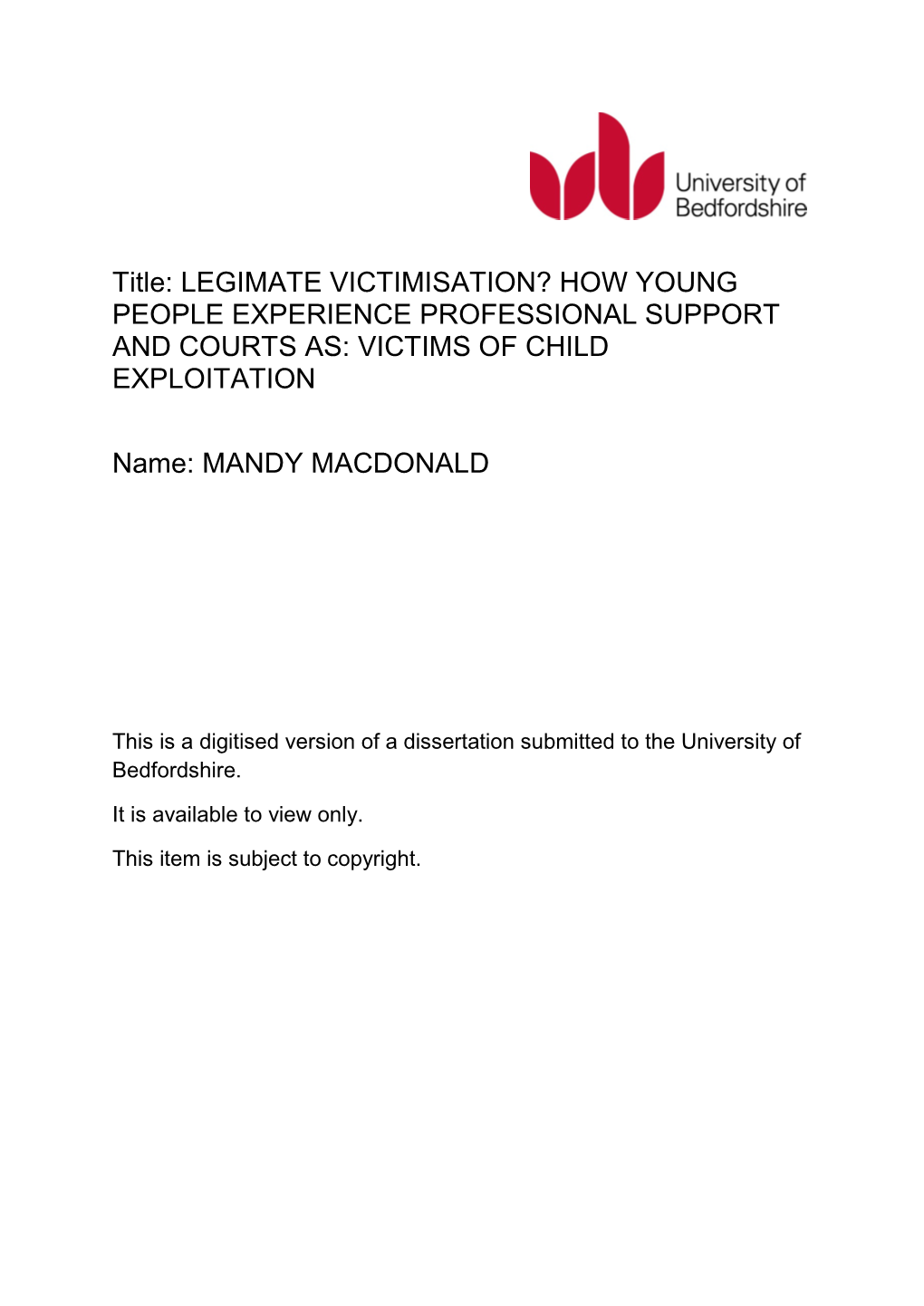 University of Bedfordshire

Title: LEGIMATE VICTIMISATION? HOW YOUNG PEOPLE EXPERIENCE PROFESSIONAL SUPPORT AND COURTS AS: VICTIMS OF CHILD EXPLOITATION

Name: MANDY MACDONALD

This is a digitised version of a dissertation submitted to the University of Bedfordshire.

It is available to view only.

This item is subject to copyright.